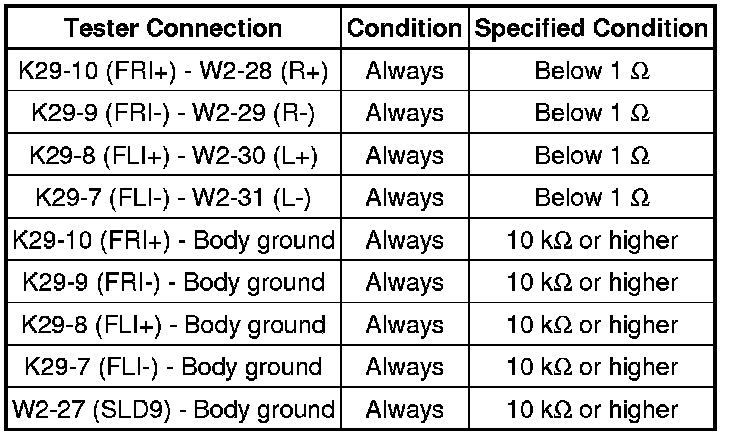 | Tester Connection | Condition | Specified Condition |
|---|---|---|
| K29-10 (FRI+) - W2-28 (R+) | Always | Below 1 Ω |
| K29-9 (FRI-) - W2-29 (R-) | Always | Below 1 Ω |
| K29-8 (FLI+) - W2-30 (L+) | Always | Below 1 Ω |
| K29-7 (FLI-) - W2-31 (L-) | Always | Below 1 Ω |
| K29-10 (FRI+) - Body ground | Always | 10 kΩ or higher |
| K29-9 (FRI-) - Body ground | Always | 10 kΩ or higher |
| K29-8 (FLI+) - Body ground | Always | 10 kΩ or higher |
| K29-7 (FLI-) - Body ground | Always | 10 kΩ or higher |
| W2-27 (SLD9) - Body ground | Always | 10 kΩ or higher |